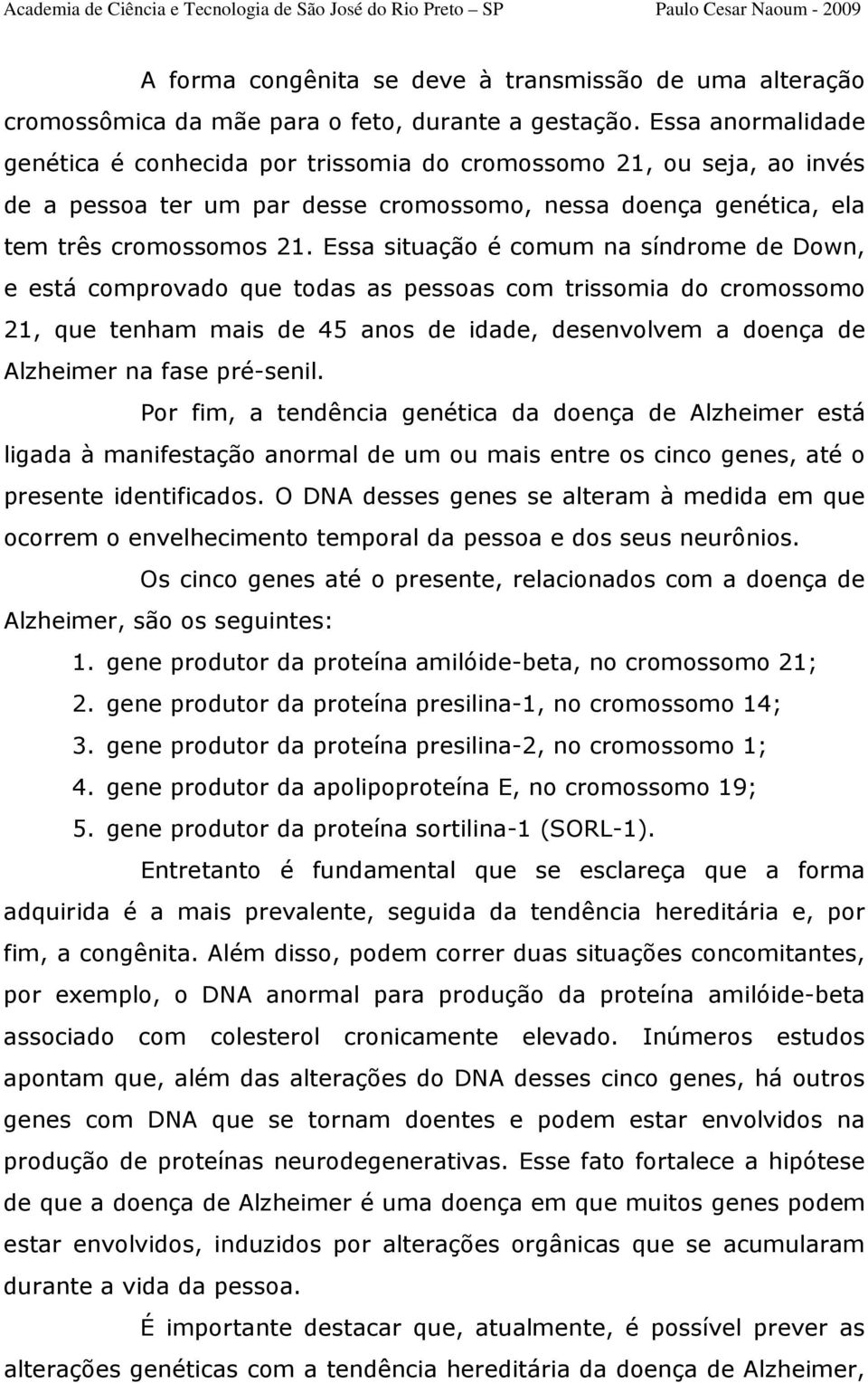 Academia de Ciência e Tecnologia de São José do Rio Preto – SP Paulo Cesar Naoum - 2009

A forma congênita se deve à transmissão de uma alteração cromossômica da mãe para o feto, durante a gestação. Essa anormalidade genética é conhecida por trissomia do cromossomo 21, ou seja, ao invés de a pessoa ter um par desse cromossomo, nessa doença genética, ela tem três cromossomos 21. Essa situação é comum na síndrome de Down, e está comprovado que todas as pessoas com trissomia do cromossomo 21, que tenham mais de 45 anos de idade, desenvolvem a doença de Alzheimer na fase pré-senil.

Por fim, a tendência genética da doença de Alzheimer está ligada à manifestação anormal de um ou mais entre os cinco genes, até o presente identificados. O DNA desses genes se alteram à medida em que ocorrem o envelhecimento temporal da pessoa e dos seus neurônios.

Os cinco genes até o presente, relacionados com a doença de Alzheimer, são os seguintes:

1. gene produtor da proteína amilóide-beta, no cromossomo 21;
2. gene produtor da proteína presilina-1, no cromossomo 14;
3. gene produtor da proteína presilina-2, no cromossomo 1;
4. gene produtor da apolipoproteína E, no cromossomo 19;
5. gene produtor da proteína sortilina-1 (SORL-1).

Entretanto é fundamental que se esclareça que a forma adquirida é a mais prevalente, seguida da tendência hereditária e, por fim, a congênita. Além disso, podem correr duas situações concomitantes, por exemplo, o DNA anormal para produção da proteína amilóide-beta associado com colesterol cronicamente elevado. Inúmeros estudos apontam que, além das alterações do DNA desses cinco genes, há outros genes com DNA que se tornam doentes e podem estar envolvidos na produção de proteínas neurodegenerativas. Esse fato fortalece a hipótese de que a doença de Alzheimer é uma doença em que muitos genes podem estar envolvidos, induzidos por alterações orgânicas que se acumularam durante a vida da pessoa.

É importante destacar que, atualmente, é possível prever as alterações genéticas com a tendência hereditária da doença de Alzheimer,